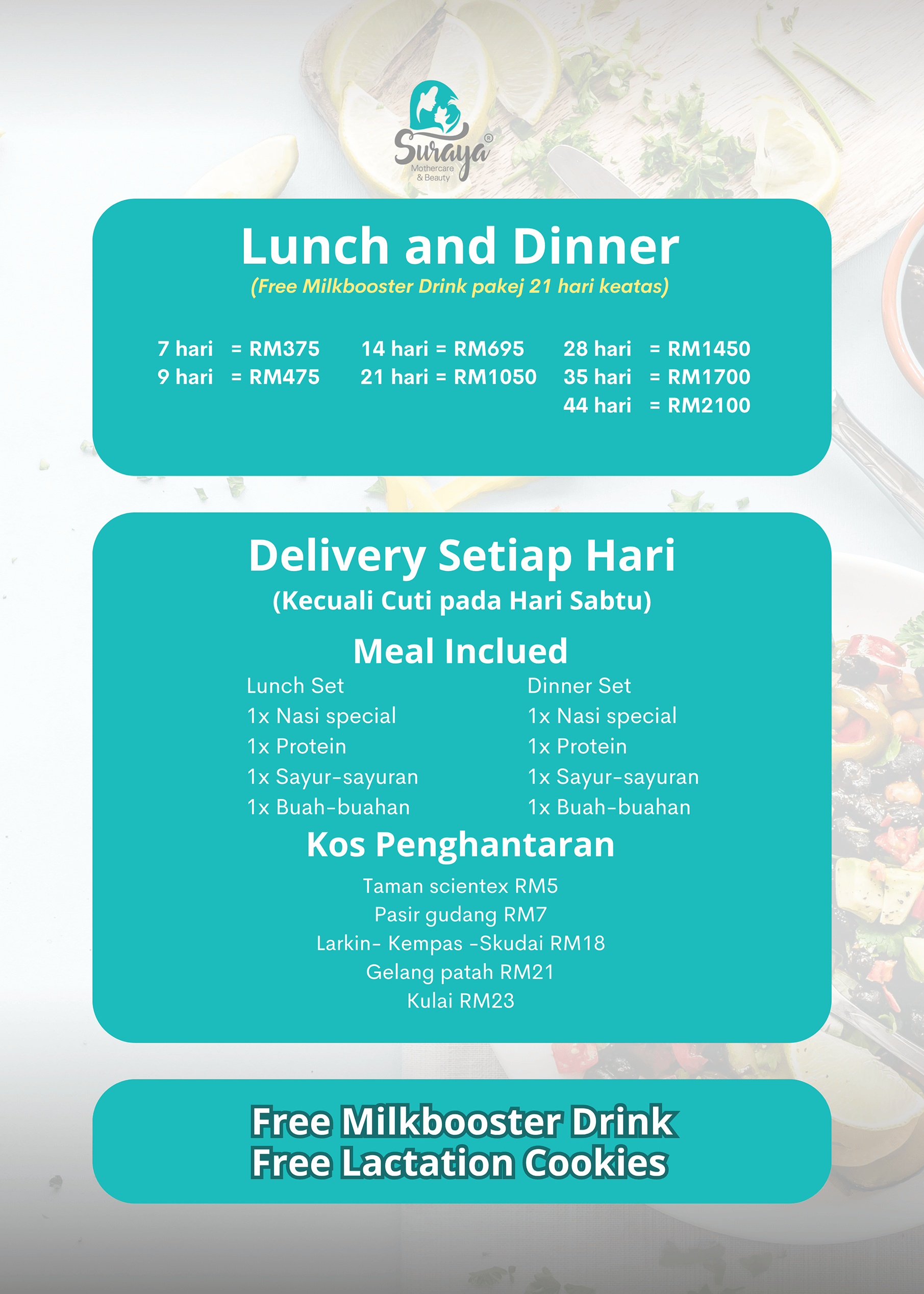 Suraya®
Mothercare
& Beauty

Lunch and Dinner
(Free Milkbooster Drink pakej 21 hari keatas)

7 hari = RM375
9 hari = RM475

14 hari = RM695
21 hari = RM1050

28 hari = RM1450
35 hari = RM1700
44 hari = RM2100

Delivery Setiap Hari
(Kecuali Cuti pada Hari Sabtu)

Meal Inclued

Lunch Set
1x Nasi special
1x Protein
1x Sayur-sayuran
1x Buah-buahan

Dinner Set
1x Nasi special
1x Protein
1x Sayur-sayuran
1x Buah-buahan

Kos Penghantaran
Taman scientex RM5
Pasir gudang RM7
Larkin- Kempas -Skudai RM18
Gelang patah RM21
Kulai RM23

Free Milkbooster Drink
Free Lactation Cookies